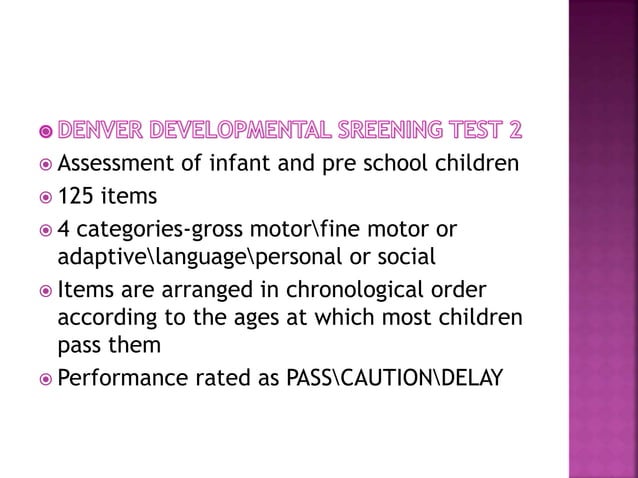 DENVER DEVELOPMENTAL SREENING TEST 2

Assessment of infant and pre school children

125 items

4 categories-gross motor\fine motor or adaptive\language\personal or social

Items are arranged in chronological order according to the ages at which most children pass them

Performance rated as PASS\CAUTION\DELAY